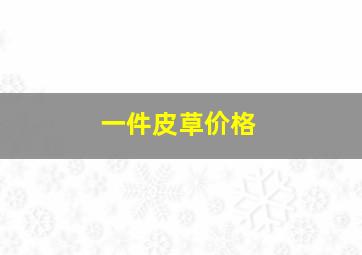 一件皮草价格